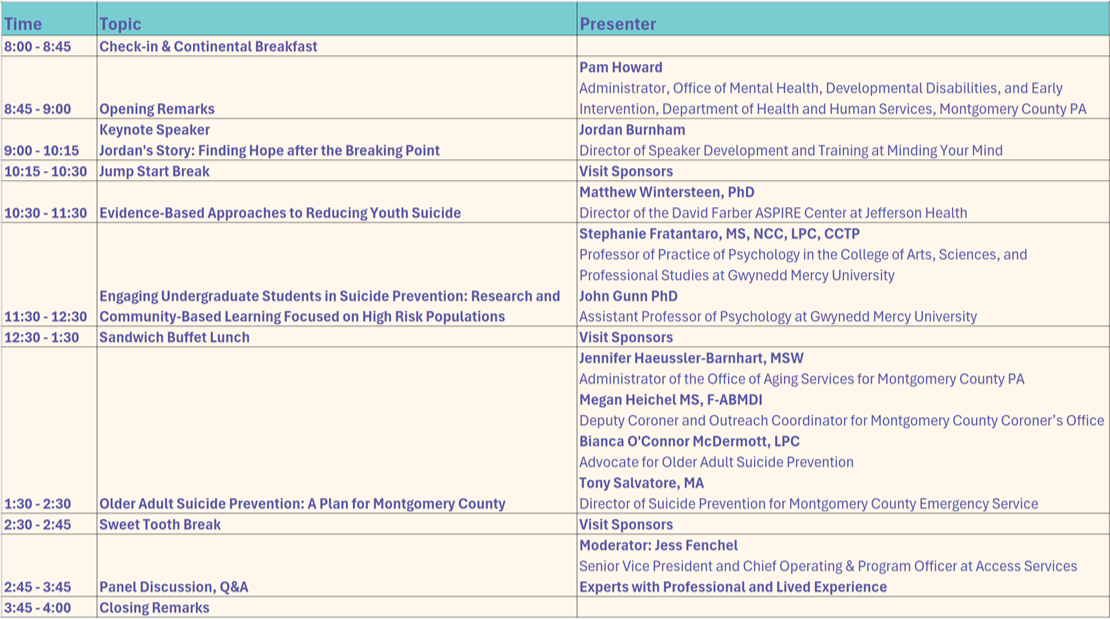 | Time | Topic | Presenter |
|---|---|---|
| 8:00 - 8:45 | Check-in & Continental Breakfast | |
| 8:45 - 9:00 | Opening Remarks | Pam Howard Administrator, Office of Mental Health, Developmental Disabilities, and Early Intervention, Department of Health and Human Services, Montgomery County PA |
| 9:00 - 10:15 | Keynote Speaker Jordan's Story: Finding Hope after the Breaking Point | Jordan Burnham Director of Speaker Development and Training at Minding Your Mind |
| 10:15 - 10:30 | Jump Start Break | Visit Sponsors |
| 10:30 - 11:30 | Evidence-Based Approaches to Reducing Youth Suicide | Matthew Wintersteen, PhD Director of the David Farber ASPIRE Center at Jefferson Health |
| 11:30 - 12:30 | Engaging Undergraduate Students in Suicide Prevention: Research and Community-Based Learning Focused on High Risk Populations | Stephanie Fratantaro, MS, NCC, LPC, CCTP Professor of Practice of Psychology in the College of Arts, Sciences, and Professional Studies at Gwynedd Mercy University John Gunn PhD Assistant Professor of Psychology at Gwynedd Mercy University |
| 12:30 - 1:30 | Sandwich Buffet Lunch | Visit Sponsors |
| 1:30 - 2:30 | Older Adult Suicide Prevention: A Plan for Montgomery County | Jennifer Haeussler-Barnhart, MSW Administrator of the Office of Aging Services for Montgomery County PA Megan Heichel MS, F-ABMDI Deputy Coroner and Outreach Coordinator for Montgomery County Coroner's Office Bianca O'Connor McDermott, LPC Advocate for Older Adult Suicide Prevention Tony Salvatore, MA Director of Suicide Prevention for Montgomery County Emergency Service |
| 2:30 - 2:45 | Sweet Tooth Break | Visit Sponsors |
| 2:45 - 3:45 | Panel Discussion, Q&A | Moderator: Jess Fenchel Senior Vice President and Chief Operating & Program Officer at Access Services Experts with Professional and Lived Experience |
| 3:45 - 4:00 | Closing Remarks | |